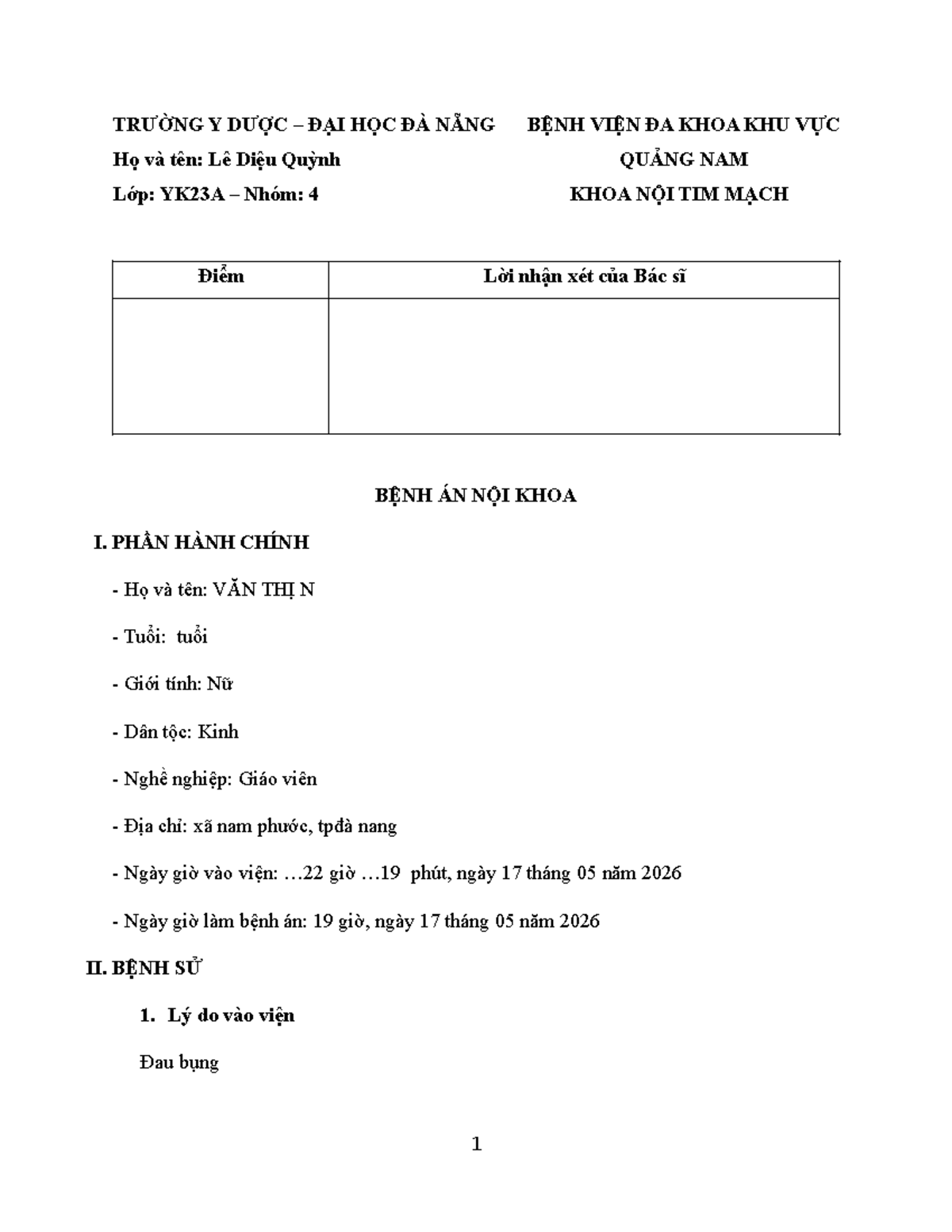 TRƯỜNG Y DƯỢC – ĐẠI HỌC ĐÀ NẴNG

Họ và tên: Lê Diệu Quỳnh

Lớp: YK23A – Nhóm: 4

BỆNH VIỆN ĐA KHOA KHU VỰC QUẢNG NAM

KHOA NỘI TIM MẠCH

| Điểm | Lời nhận xét của Bác sĩ |
|---|---|
|  |  |

BỆNH ÁN NỘI KHOA

I. PHẦN HÀNH CHÍNH

- Họ và tên: VĂN THỊ N

- Tuổi:  tuổi

- Giới tính: Nữ

- Dân tộc: Kinh

- Nghề nghiệp: Giáo viên

- Địa chỉ: xã nam phước, tpđà nang

- Ngày giờ vào viện: …22 giờ …19  phút, ngày 17 tháng 05 năm 2026

- Ngày giờ làm bệnh án: 19 giờ, ngày 17 tháng 05 năm 2026

II. BỆNH SỬ

1. Lý do vào viện

Đau bụng

1